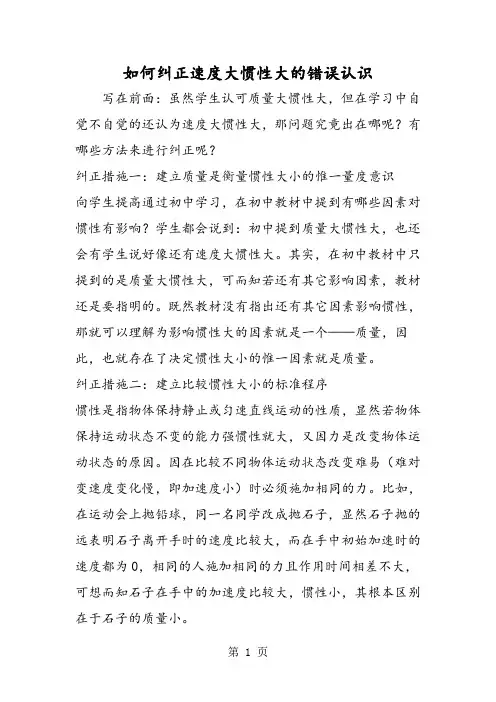 如何纠正速度大惯性大的错误认识

写在前面：虽然学生认可质量大惯性大，但在学习中自觉不自觉的还认为速度大惯性大，那问题究竟出在哪呢？有哪些方法来进行纠正呢？

纠正措施一：建立质量是衡量惯性大小的惟一量度意识

向学生提高通过初中学习，在初中教材中提到有哪些因素对惯性有影响？学生都会说到：初中提到质量大惯性大，也还会有学生说好像还有速度大惯性大。其实，在初中教材中只提到的是质量大惯性大，可而知若还有其它影响因素，教材还是要指明的。既然教材没有指出还有其它因素影响惯性，那就可以理解为影响惯性大的因素就是一个——质量，因此，也就存在了决定惯性大小的惟一因素就是质量。

纠正措施二：建立比较惯性大小的标准程序

惯性是指物体保持静止或匀速直线运动的性质，显然若物体保持运动状态不变的能力强惯性就大，又因力是改变物体运动状态的原因。因在比较不同物体运动状态改变难易（难对变速度变化慢，即加速度小）时必须施加相同的力。比如，在运动会上抛铅球，同一名同学改成抛石子，显然石子抛的远表明石子离开手时的速度比较大，而在手中初始加速时的速度都为0，相同的人施加相同的力且作用时间相差不大，可想而知石子在手中的加速度比较大，惯性小，其根本区别在于石子的质量小。

第 1 页